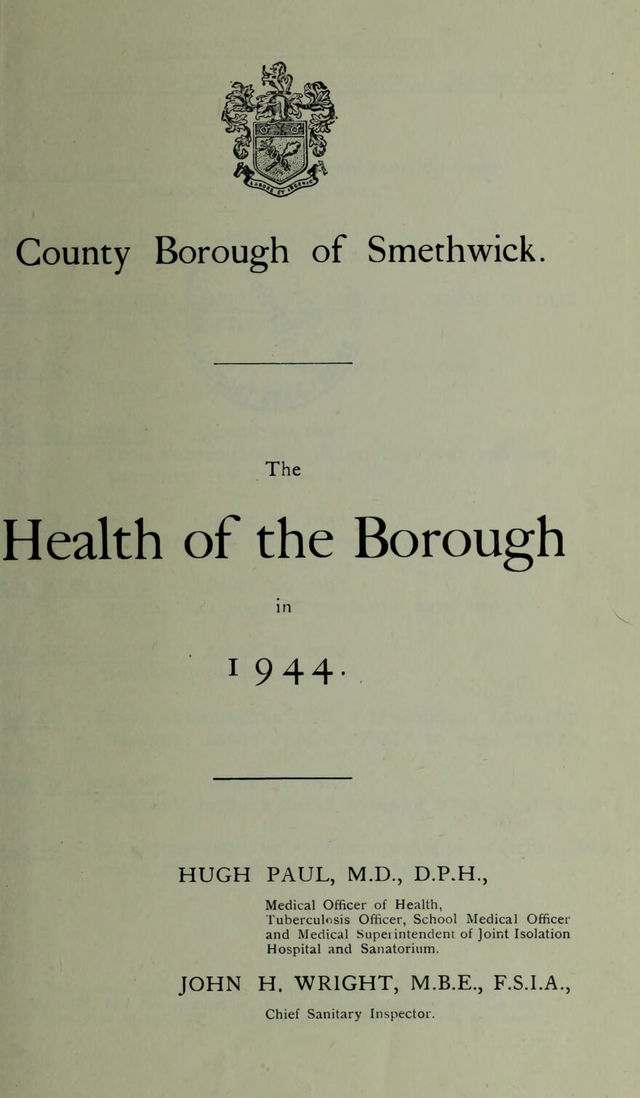 County Borough of Smethwick.

The

Health of the Borough

in

1944.

HUGH PAUL, M.D., D.P.H.,

Medical Officer of Health, Tuberculosis Officer, School Medical Officer and Medical Superintendent of Joint Isolation Hospital and Sanatorium.

JOHN H. WRIGHT, M.B.E., F.S.I.A.,

Chief Sanitary Inspector.